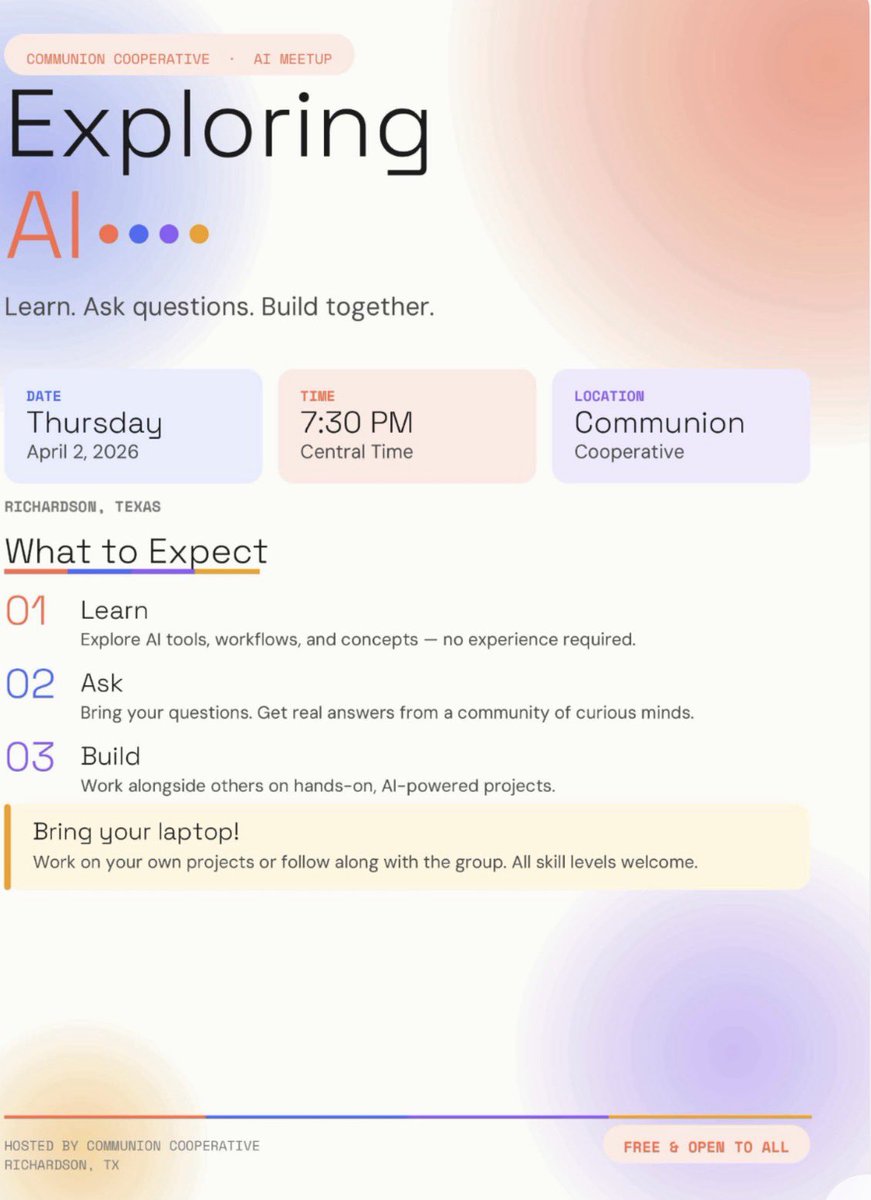 COMMUNION COOPERATIVE · AI MEETUP

Exploring
AI

Learn. Ask questions. Build together.

DATE
Thursday
April 2, 2026

TIME
7:30 PM
Central Time

LOCATION
Communion
Cooperative

RICHARDSON, TEXAS

What to Expect

01 Learn
Explore AI tools, workflows, and concepts — no experience required.

02 Ask
Bring your questions. Get real answers from a community of curious minds.

03 Build
Work alongside others on hands-on, AI-powered projects.

Bring your laptop!
Work on your own projects or follow along with the group. All skill levels welcome.

HOSTED BY COMMUNION COOPERATIVE
RICHARDSON, TX

FREE & OPEN TO ALL